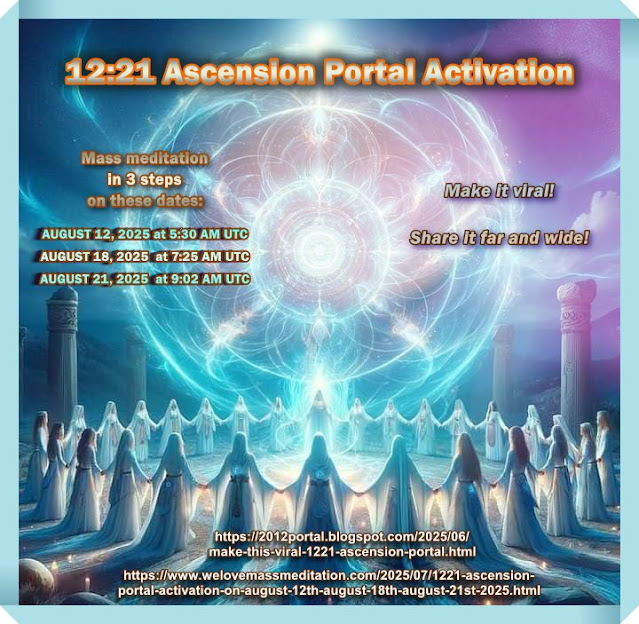 12:21 Ascension Portal Activation

Mass meditation in 3 steps on these dates:

AUGUST 12, 2025 at 5:30 AM UTC
AUGUST 18, 2025 at 7:25 AM UTC
AUGUST 21, 2025 at 9:02 AM UTC

Make it viral!

Share it far and wide!

https://2012portal.blogspot.com/2025/06/make-this-viral-1221-ascension-portal.html

https://www.welovemassmeditation.com/2025/07/1221-ascension-portal-activation-on-august-12th-august-18th-august-21st-2025.html